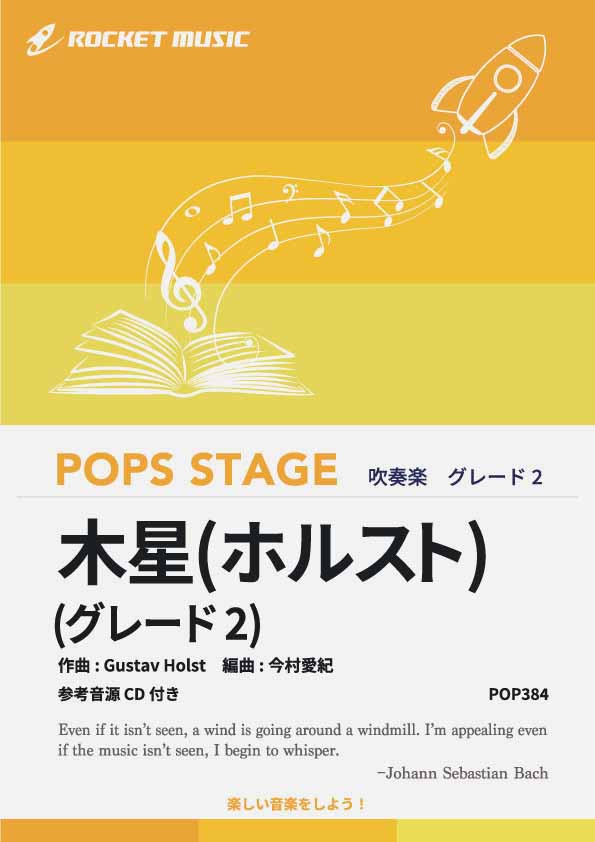 ROCKET MUSIC

POPS STAGE 吹奏楽 グレード 2

木星(ホルスト)
(グレード 2)

作曲 : Gustav Holst 編曲 : 今村愛紀

参考音源 CD 付き POP384

Even if it isn't seen, a wind is going around a windmill. I'm appealing even if the music isn't seen, I begin to whisper.

–Johann Sebastian Bach

楽しい音楽をしよう！